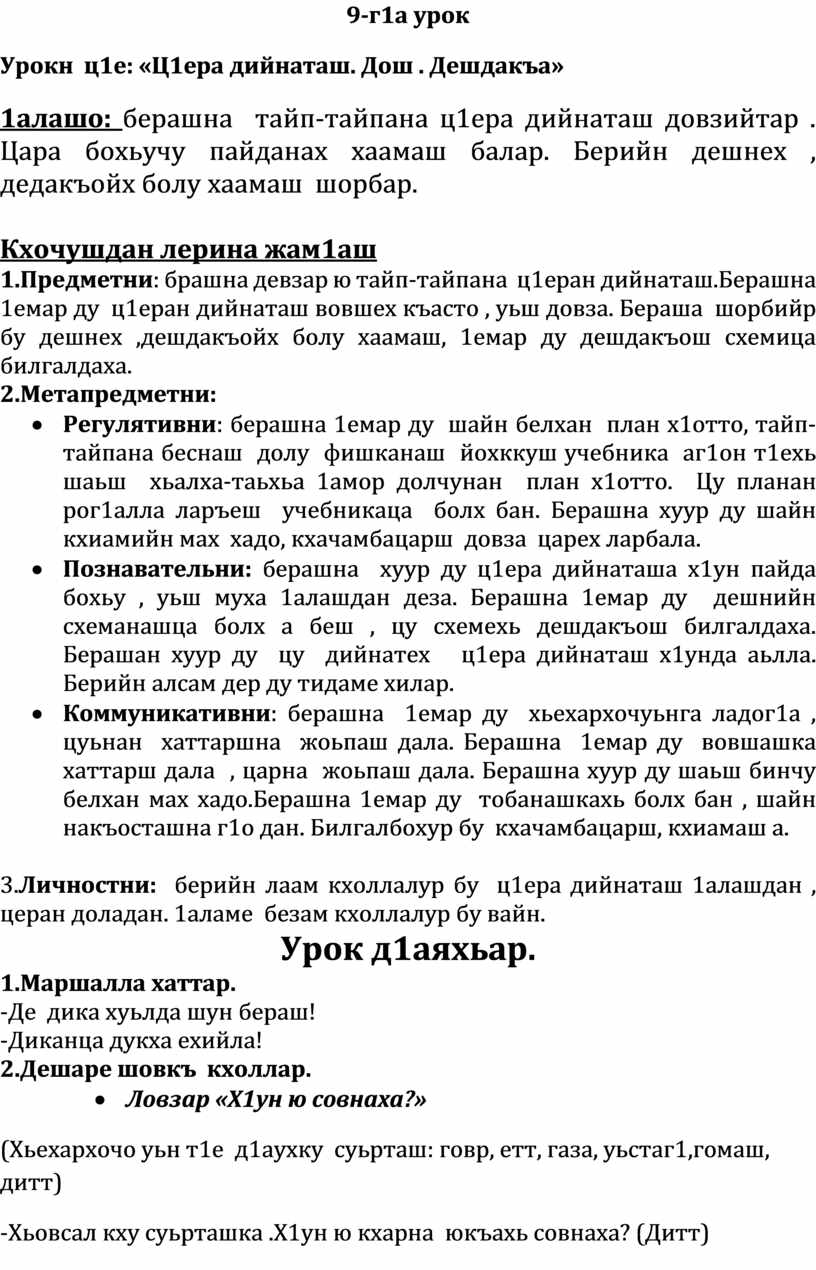 9-г1а урок

Урокн ц1е: «Ц1ера дийнаташ. Дош . Дешдакъа»

1алашо: берашна тайп-тайпана ц1ера дийнаташ довзийтар . Цара бохьучу пайданах хаамаш балар. Берийн дешнех , дедакъойх болу хаамаш шорбар.

Кхочушдан лерина жам1аш
1.Предметни: брашна девзар ю тайп-тайпана ц1еран дийнаташ.Берашна 1емар ду ц1еран дийнаташ вовшех къасто , уьш довза. Бераша шорбийр бу дешнех ,дешдакъойх болу хаамаш, 1емар ду дешдакъош схемица билгалдаха.
2.Метапредметни:
• Регулятивни: берашна 1емар ду шайн белхан план х1отто, тайп-тайпана беснаш долу фишканаш йохккуш учебника аг1он т1ехь шаьш хьалха-таьхьа 1амор долчунан план х1отто. Цу планан рог1алла ларъеш учебникаца болх бан. Берашна хуур ду шайн кхиамийн мах хадо, кхачамбацарш довза царех ларбала.
• Познавательни: берашна хуур ду ц1ера дийнаташа х1ун пайда бохьу , уьш муха 1алашдан деза. Берашна 1емар ду дешнийн схеманашца болх а беш , цу схемехь дешдакъош билгалдаха. Берашан хуур ду цу дийнатех ц1ера дийнаташ х1унда аьлла. Берийн алсам дер ду тидаме хилар.
• Коммуникативни: берашна 1емар ду хьехархочуьнга ладог1а , цуьнан хаттаршна жоьпаш дала. Берашна 1емар ду вовшашка хаттарш дала , царна жоьпаш дала. Берашна хуур ду шаьш бинчу белхан мах хадо.Берашна 1емар ду тобанашкахь болх бан , шайн накъосташна г1о дан. Билгалбохур бу кхачамбацарш, кхиамаш а.

3.Личностни: берийн лаам кхоллалур бу ц1ера дийнаташ 1алашдан , церан доладан. 1аламе безам кхоллалур бу вайн.

Урок д1аяхьар.
1.Маршалла хаттар.
-Де дика хуьлда шун бераш!
-Диканца дукха ехийла!
2.Дешаре шовкъ кхоллар.
• Ловзар «Х1ун ю совнаха?»

(Хьехархочо уьн т1е д1аухку суьрташ: говр, етт, газа, уьстаг1,гомаш, дитт)

-Хьовсал кху суьрташка .Х1ун ю кхарна юкъахь совнаха? (Дитт)